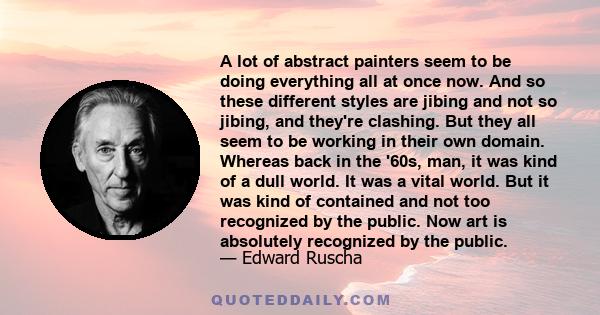 A lot of abstract painters seem to be doing everything all at once now. And so these different styles are jibing and not so jibing, and they're clashing. But they all seem to be working in their own domain. Whereas back in the '60s, man, it was kind of a dull world. It was a vital world. But it was kind of contained and not too recognized by the public. Now art is absolutely recognized by the public.
— Edward Ruscha

QUOTEDDAILY.COM